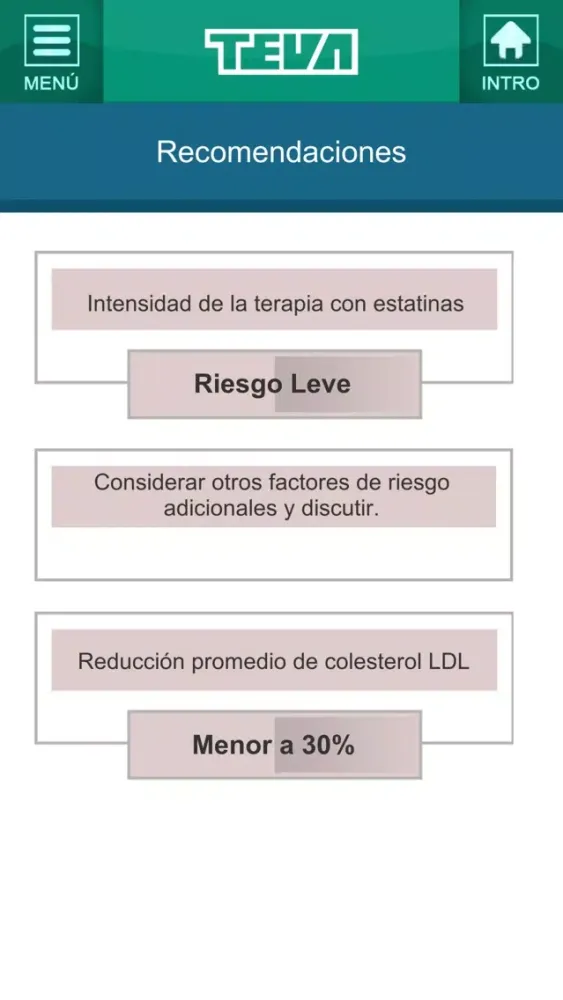 MENÚ

TEVA

INTRO

Recomendaciones

Intensidad de la terapia con estatinas

Riesgo Leve

Considerar otros factores de riesgo adicionales y discutir.

Reducción promedio de colesterol LDL

Menor a 30%